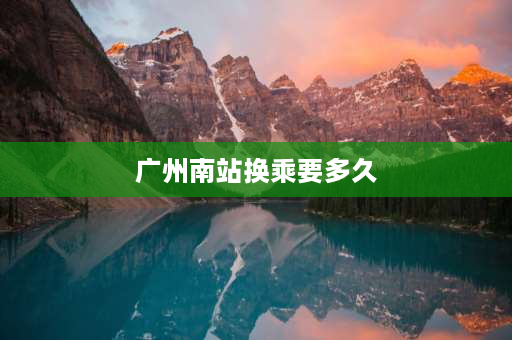 广州南站换乘要多久